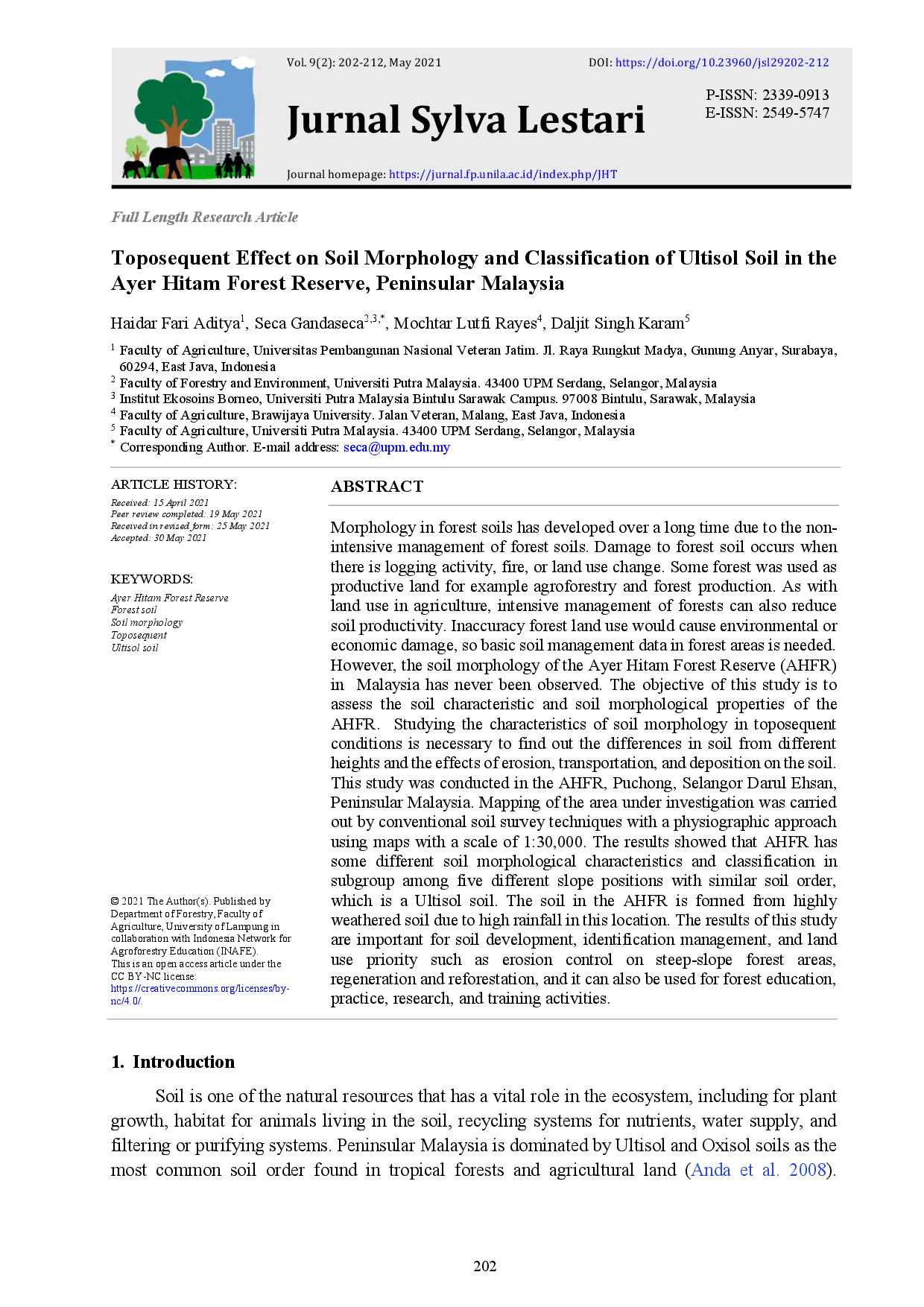 Vol. 9(2): 202-212, May 2021

DOI: https://doi.org/10.23960/jsl29202-212

Jurnal Sylva Lestari

P-ISSN: 2339-0913
E-ISSN: 2549-5747

Journal homepage: https://jurnal.fp.unila.ac.id/index.php/JHT

Full Length Research Article

Toposequent Effect on Soil Morphology and Classification of Ultisol Soil in the Ayer Hitam Forest Reserve, Peninsular Malaysia

Haidar Fari Aditya$^1$, Seca Gandaseca$^{2,3,*}$, Mochtar Lutfi Rayes$^4$, Daljit Singh Karam$^5$

$^1$ Faculty of Agriculture, Universitas Pembangunan Nasional Veteran Jatim. Jl. Raya Rungkut Madya, Gunung Anyar, Surabaya, 60294, East Java, Indonesia
$^2$ Faculty of Forestry and Environment, Universiti Putra Malaysia. 43400 UPM Serdang, Selangor, Malaysia
$^3$ Institut Ekosoins Borneo, Universiti Putra Malaysia Bintulu Sarawak Campus. 97008 Bintulu, Sarawak, Malaysia
$^4$ Faculty of Agriculture, Brawijaya University. Jalan Veteran, Malang, East Java, Indonesia
$^5$ Faculty of Agriculture, Universiti Putra Malaysia. 43400 UPM Serdang, Selangor, Malaysia
$^*$ Corresponding Author. E-mail address: seca@upm.edu.my

ARTICLE HISTORY:
Received: 15 April 2021
Peer review completed: 19 May 2021
Received in revised form: 25 May 2021
Accepted: 30 May 2021

KEYWORDS:
Ayer Hitam Forest Reserve
Forest soil
Soil morphology
Toposequent
Ultisol soil

© 2021 The Author(s). Published by Department of Forestry, Faculty of Agriculture, University of Lampung in collaboration with Indonesia Network for Agroforestry Education (INAFE). This is an open access article under the CC BY-NC license: https://creativecommons.org/licenses/by-nc/4.0/.

ABSTRACT

Morphology in forest soils has developed over a long time due to the non-intensive management of forest soils. Damage to forest soil occurs when there is logging activity, fire, or land use change. Some forest was used as productive land for example agroforestry and forest production. As with land use in agriculture, intensive management of forests can also reduce soil productivity. Inaccuracy forest land use would cause environmental or economic damage, so basic soil management data in forest areas is needed. However, the soil morphology of the Ayer Hitam Forest Reserve (AHFR) in Malaysia has never been observed. The objective of this study is to assess the soil characteristic and soil morphological properties of the AHFR. Studying the characteristics of soil morphology in toposequent conditions is necessary to find out the differences in soil from different heights and the effects of erosion, transportation, and deposition on the soil. This study was conducted in the AHFR, Puchong, Selangor Darul Ehsan, Peninsular Malaysia. Mapping of the area under investigation was carried out by conventional soil survey techniques with a physiographic approach using maps with a scale of 1:30,000. The results showed that AHFR has some different soil morphological characteristics and classification in subgroup among five different slope positions with similar soil order, which is a Ultisol soil. The soil in the AHFR is formed from highly weathered soil due to high rainfall in this location. The results of this study are important for soil development, identification management, and land use priority such as erosion control on steep-slope forest areas, regeneration and reforestation, and it can also be used for forest education, practice, research, and training activities.

1. Introduction

Soil is one of the natural resources that has a vital role in the ecosystem, including for plant growth, habitat for animals living in the soil, recycling systems for nutrients, water supply, and filtering or purifying systems. Peninsular Malaysia is dominated by Ultisol and Oxisol soils as the most common soil order found in tropical forests and agricultural land (Anda et al. 2008).

202